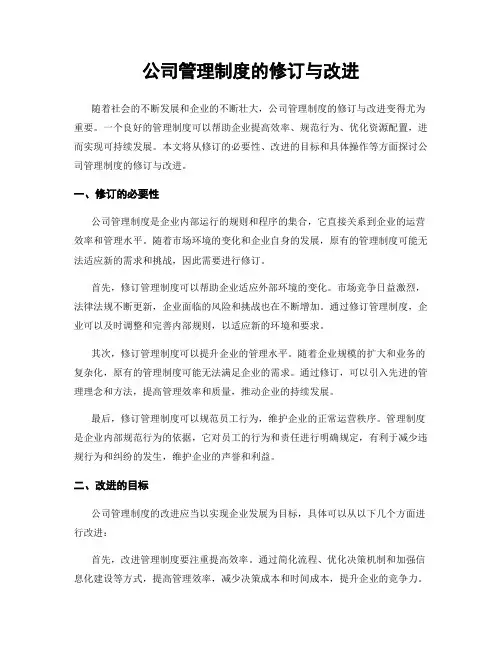 公司管理制度的修订与改进

随着社会的不断发展和企业的不断壮大，公司管理制度的修订与改进变得尤为重要。一个良好的管理制度可以帮助企业提高效率、规范行为、优化资源配置，进而实现可持续发展。本文将从修订的必要性、改进的目标和具体操作等方面探讨公司管理制度的修订与改进。

一、修订的必要性

公司管理制度是企业内部运行的规则和程序的集合，它直接关系到企业的运营效率和管理水平。随着市场环境的变化和企业自身的发展，原有的管理制度可能无法适应新的需求和挑战，因此需要进行修订。

首先，修订管理制度可以帮助企业适应外部环境的变化。市场竞争日益激烈，法律法规不断更新，企业面临的风险和挑战也在不断增加。通过修订管理制度，企业可以及时调整和完善内部规则，以适应新的环境和要求。

其次，修订管理制度可以提升企业的管理水平。随着企业规模的扩大和业务的复杂化，原有的管理制度可能无法满足企业的需求。通过修订，可以引入先进的管理理念和方法，提高管理效率和质量，推动企业的持续发展。

最后，修订管理制度可以规范员工行为，维护企业的正常运营秩序。管理制度是企业内部规范行为的依据，它对员工的行为和责任进行明确规定，有利于减少违规行为和纠纷的发生，维护企业的声誉和利益。

二、改进的目标

公司管理制度的改进应当以实现企业发展为目标，具体可以从以下几个方面进行改进：

首先，改进管理制度要注重提高效率。通过简化流程、优化决策机制和加强信息化建设等方式，提高管理效率，减少决策成本和时间成本，提升企业的竞争力。